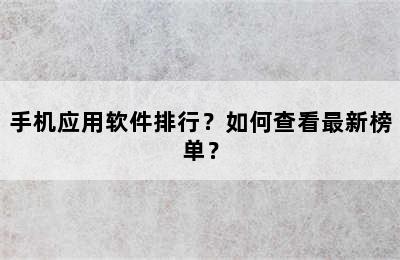 手机应用软件排行？如何查看最新榜单？